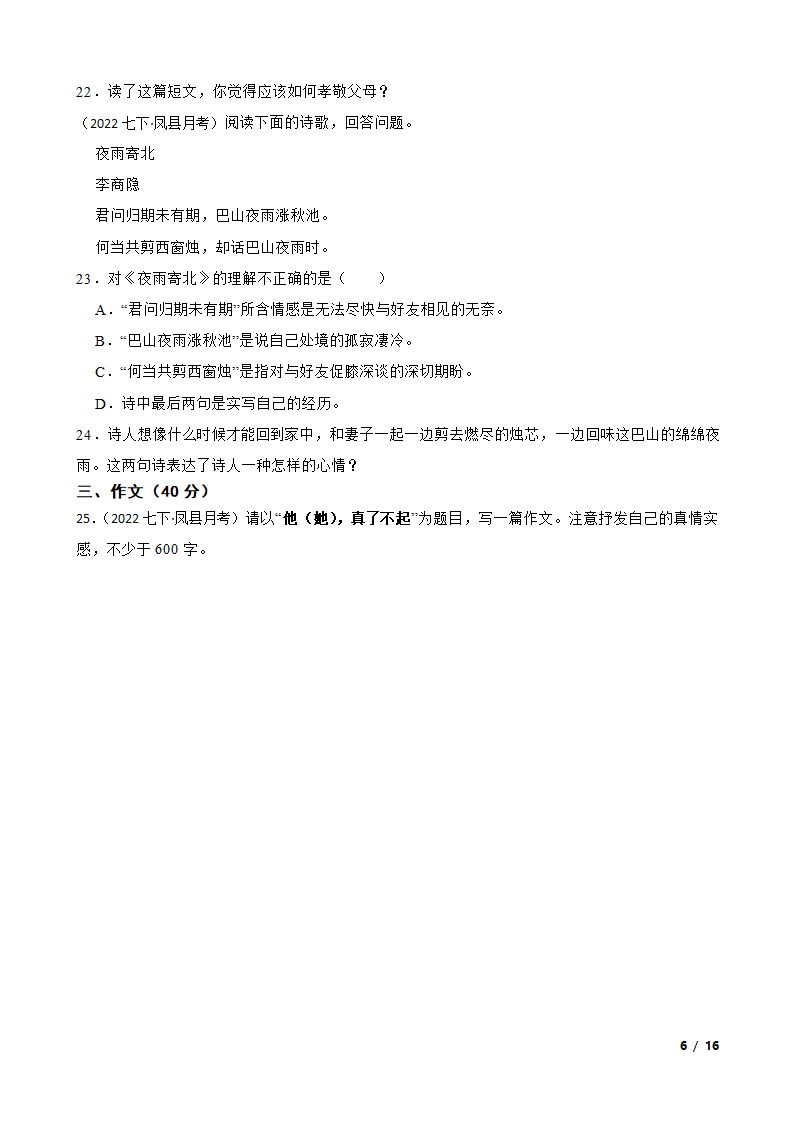 22．读了这篇短文，你觉得应该如何孝敬父母？

（2022 七下·凤县月考）阅读下面的诗歌，回答问题。

夜雨寄北

李商隐

君问归期未有期，巴山夜雨涨秋池。

何当共剪西窗烛，却话巴山夜雨时。

23．对《夜雨寄北》的理解不正确的是（　　）

A．“君问归期未有期”所含情感是无法尽快与好友相见的无奈。

B．“巴山夜雨涨秋池”是说自己处境的孤寂凄冷。

C．“何当共剪西窗烛”是指对与好友促膝深谈的深切期盼。

D．诗中最后两句是实写自己的经历。

24．诗人想像什么时候才能回到家中，和妻子一起一边剪去燃尽的烛芯，一边回味这巴山的绵绵夜雨。这两句诗表达了诗人一种怎样的心情？

三、作文（40 分）

25．（2022 七下·凤县月考）请以“他（她），真了不起”为题目，写一篇作文。注意抒发自己的真情实感，不少于 600 字。

6 / 16